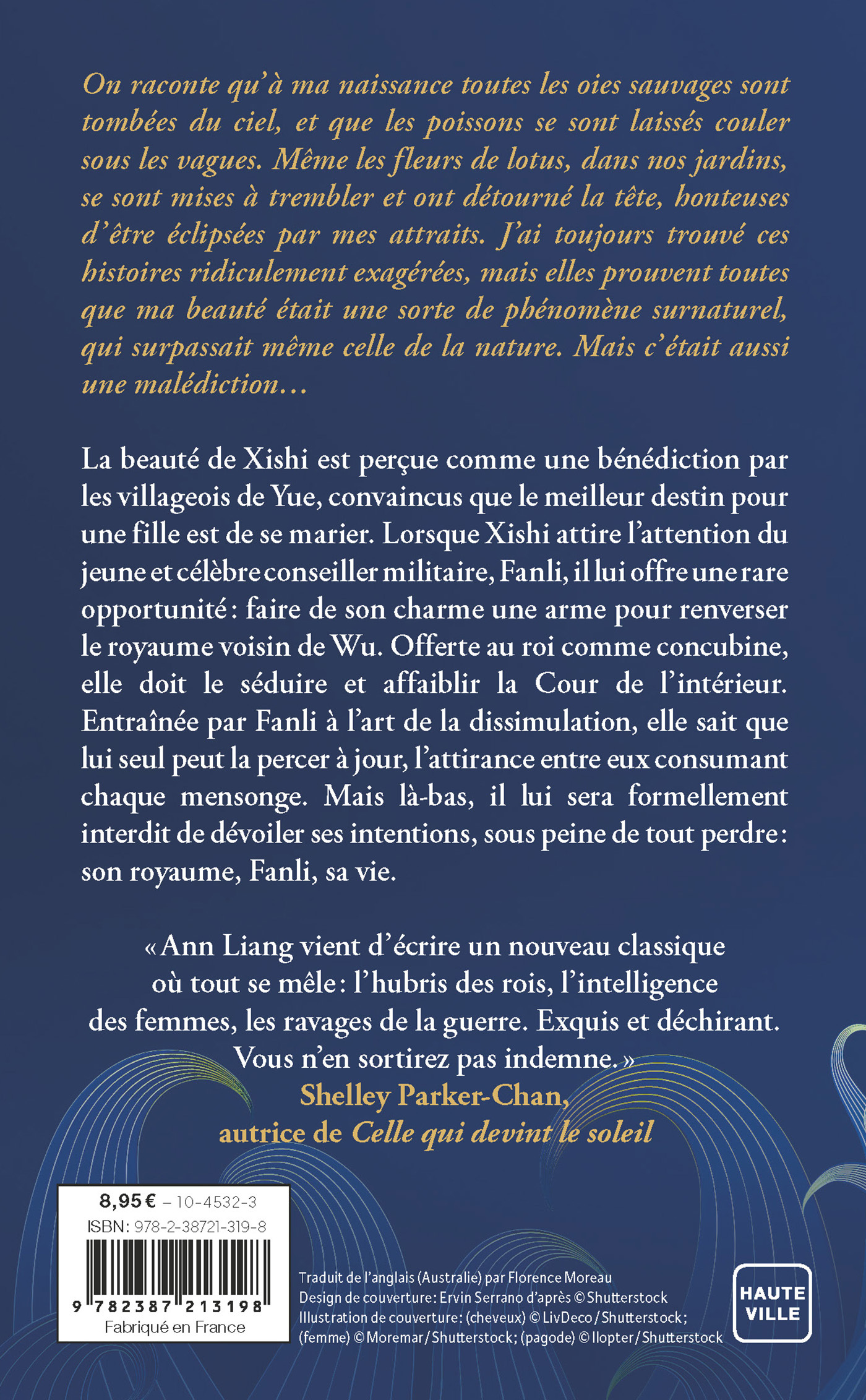 On raconte qu'à ma naissance toutes les oies sauvages sont tombées du ciel, et que les poissons se sont laissés couler sous les vagues. Même les fleurs de lotus, dans nos jardins, se sont mises à trembler et ont détourné la tête, honteuses d'être éclipsées par mes attraits. J'ai toujours trouvé ces histoires ridiculement exagérées, mais elles prouvent toutes que ma beauté était une sorte de phénomène surnaturel, qui surpassait même celle de la nature. Mais c'était aussi une malédiction…

La beauté de Xishi est perçue comme une bénédiction par les villageois de Yue, convaincus que le meilleur destin pour une fille est de se marier. Lorsque Xishi attire l'attention du jeune et célèbre conseiller militaire, Fanli, il lui offre une rare opportunité : faire de son charme une arme pour renverser le royaume voisin de Wu. Offerte au roi comme concubine, elle doit le séduire et affaiblir la Cour de l'intérieur. Entraînée par Fanli à l'art de la dissimulation, elle sait que lui seul peut la percer à jour, l'attirance entre eux consumant chaque mensonge. Mais là-bas, il lui sera formellement interdit de dévoiler ses intentions, sous peine de tout perdre : son royaume, Fanli, sa vie.

« Ann Liang vient d'écrire un nouveau classique où tout se mêle : l'hubris des rois, l'intelligence des femmes, les ravages de la guerre. Exquis et déchirant. Vous n'en sortirez pas indemne. »
Shelley Parker-Chan, autrice de Celle qui devint le soleil

8,95 € – 10-4532-3
ISBN : 978-2-38721-319-8
9 782387 213198
Fabriqué en France

Traduit de l'anglais (Australie) par Florence Moreau
Design de couverture : Ervin Serrano d'après © Shutterstock
Illustration de couverture : (cheveux) © LivDeco / Shutterstock ; (femme) © Moremar / Shutterstock ; (pagode) © Ilopter / Shutterstock

HAUTE VILLE